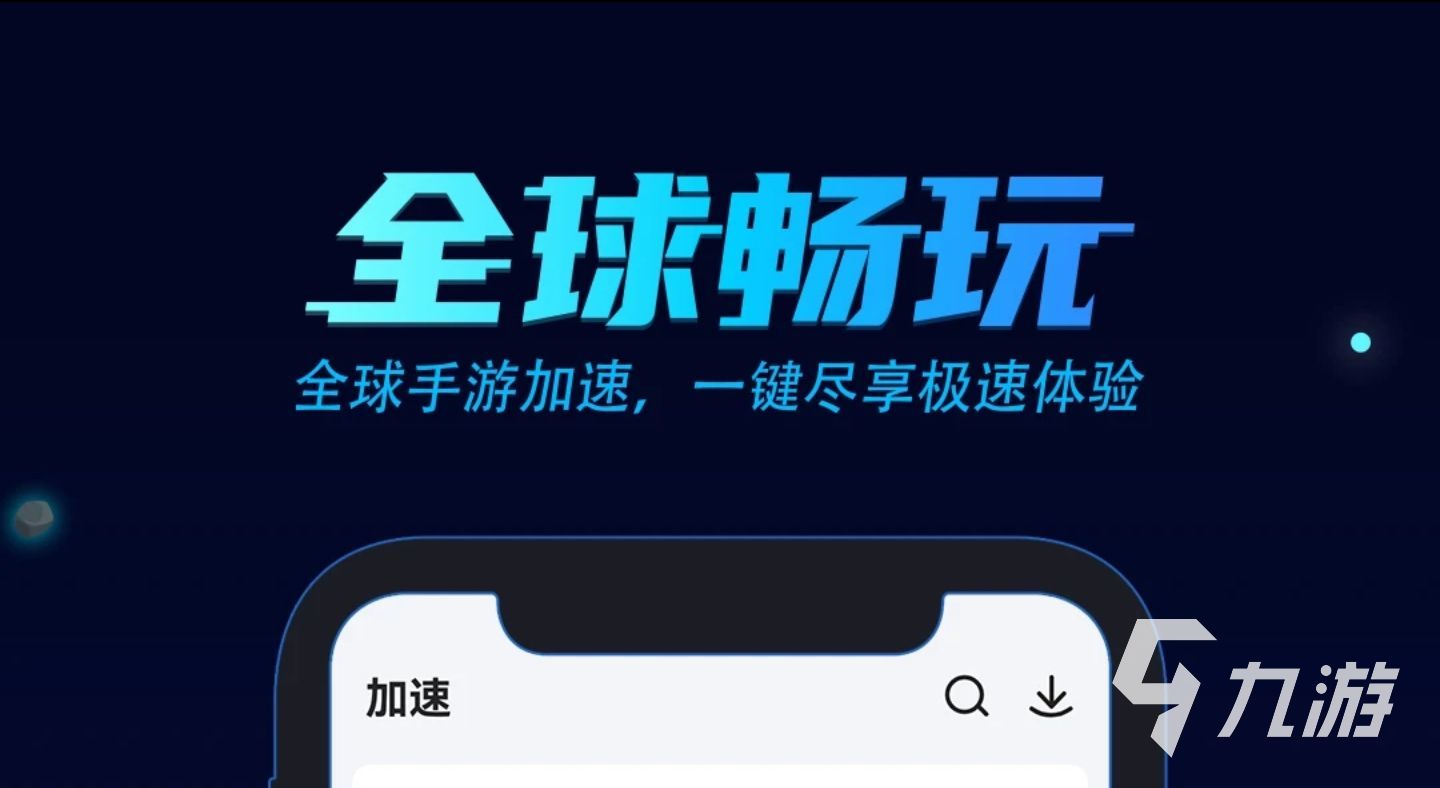 全球畅玩
全球手游加速，一键尽享极速体验

加速

九游